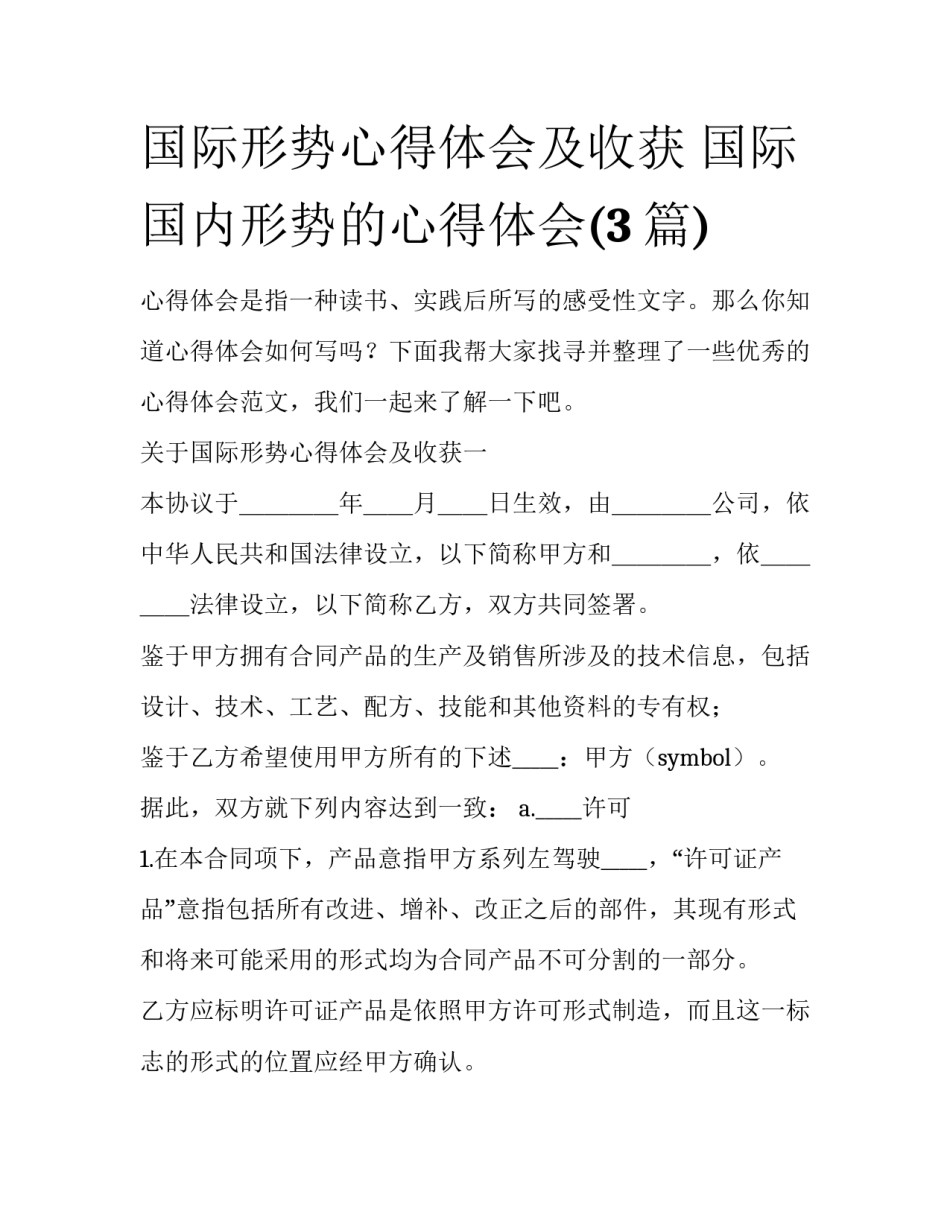 国际形势心得体会及收获 国际国内形势的心得体会(3 篇)

心得体会是指一种读书、实践后所写的感受性文字。那么你知道心得体会如何写吗？下面我帮大家找寻并整理了一些优秀的心得体会范文，我们一起来了解一下吧。

关于国际形势心得体会及收获一

本协议于________年____月____日生效，由________公司，依中华人民共和国法律设立，以下简称甲方和________，依________法律设立，以下简称乙方，双方共同签署。

鉴于甲方拥有合同产品的生产及销售所涉及的技术信息，包括设计、技术、工艺、配方、技能和其他资料的专有权；

鉴于乙方希望使用甲方所有的下述____：甲方（symbol）。

据此，双方就下列内容达到一致： a.____许可

1.在本合同项下，产品意指甲方系列左驾驶____，“许可证产品”意指包括所有改进、增补、改正之后的部件，其现有形式和将来可能采用的形式均为合同产品不可分割的一部分。

乙方应标明许可证产品是依照甲方许可形式制造，而且这一标志的形式的位置应经甲方确认。